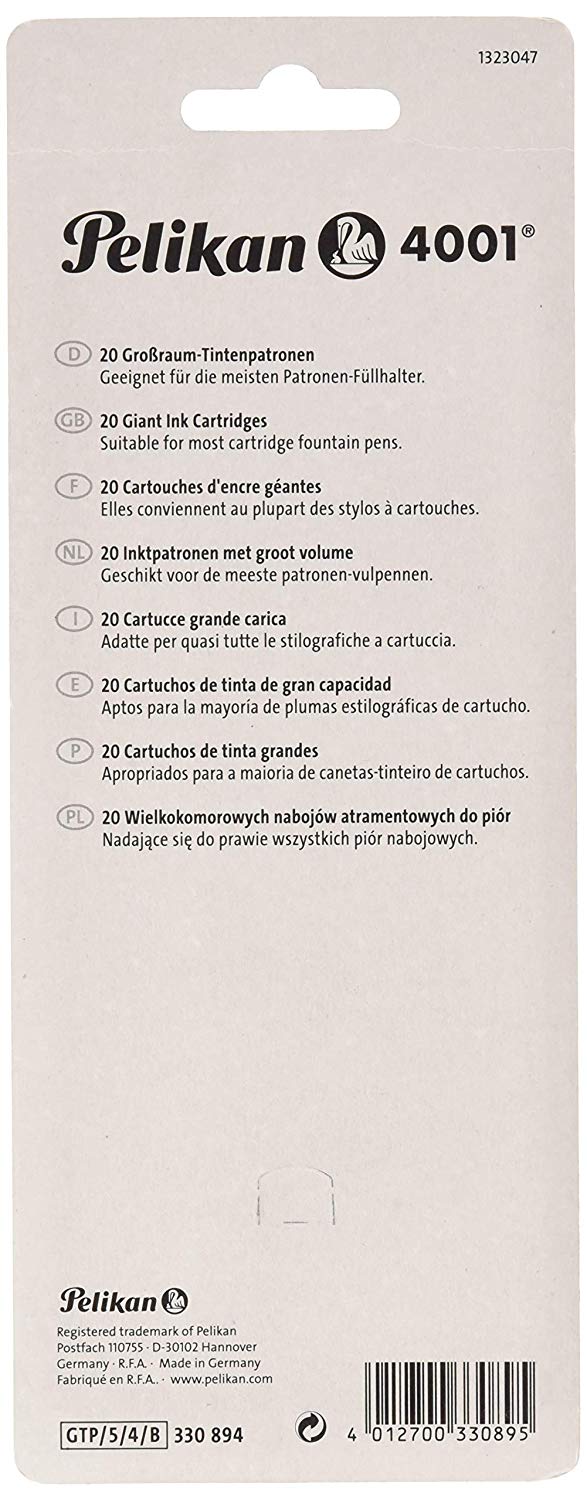 1323047

Pelikan 4001®

D 20 Großraum-Tintenpatronen
Geeignet für die meisten Patronen-Füllhalter.

GB 20 Giant Ink Cartridges
Suitable for most cartridge fountain pens.

F 20 Cartouches d'encre géantes
Elles conviennent au plupart des stylos à cartouches.

NL 20 Inktpatronen met groot volume
Geschikt voor de meeste patronen-vulpennen.

I 20 Cartucce grande carica
Adatte per quasi tutte le stilografiche a cartuccia.

E 20 Cartuchos de tinta de gran capacidad
Aptos para la mayoría de plumas estilográficas de cartucho.

P 20 Cartuchos de tinta grandes
Apropriados para a maioria de canetas-tinteiro de cartuchos.

PL 20 Wielkokomorowych nabojów atramentowych do piór
Nadające się do prawie wszystkich piór nabojowych.

Pelikan

Registered trademark of Pelikan
Postfach 110755 · D-30102 Hannover
Germany · R.F.A. · Made in Germany
Fabriqué en R.F.A. · www.pelikan.com

GTP/5/4/B 330 894

4 012700 330895